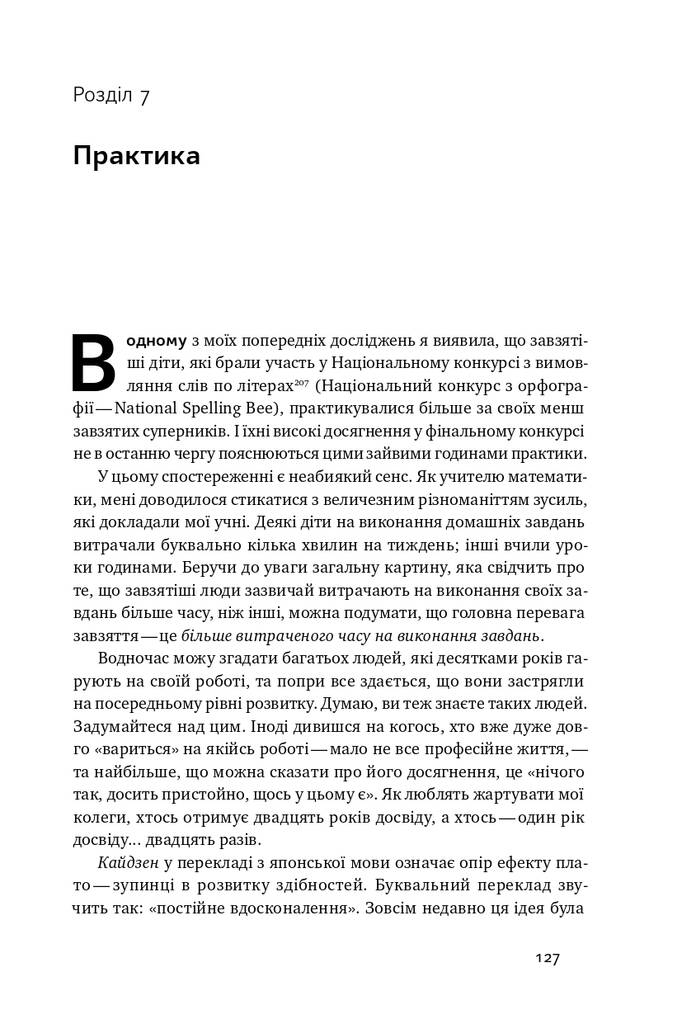 Розділ 7

Практика

В одному з моїх попередніх досліджень я виявила, що завзятіші діти, які брали участь у Національному конкурсі з вимовляння слів по літерах$^{207}$ (Національний конкурс з орфографії — National Spelling Bee), практикувалися більше за своїх менш завзятих суперників. І їхні високі досягнення у фінальному конкурсі не в останню чергу пояснюються цими зайвими годинами практики.

У цьому спостереженні є неабиякий сенс. Як учителю математики, мені доводилося стикатися з величезним різноманіттям зусиль, які докладали мої учні. Деякі діти на виконання домашніх завдань витрачали буквально кілька хвилин на тиждень; інші вчили уроки годинами. Беручи до уваги загальну картину, яка свідчить про те, що завзятіші люди зазвичай витрачають на виконання своїх завдань більше часу, ніж інші, можна подумати, що головна перевага завзяття — це більше витраченого часу на виконання завдань.

Водночас можу згадати багатьох людей, які десятками років гарують на своїй роботі, та попри все здається, що вони застрягли на посередньому рівні розвитку. Думаю, ви теж знаєте таких людей. Задумайтеся над цим. Іноді дивишся на когось, хто вже дуже довго «вариться» на якійсь роботі — мало не все професійне життя, — та найбільше, що можна сказати про його досягнення, це «нічого так, досить пристойно, щось у цьому є». Як люблять жартувати мої колеги, хтось отримує двадцять років досвіду, а хтось — один рік досвіду… двадцять разів.

Кайдзен у перекладі з японської мови означає опір ефекту плато — зупинці в розвитку здібностей. Буквальний переклад звучить так: «постійне вдосконалення». Зовсім недавно ця ідея була

127